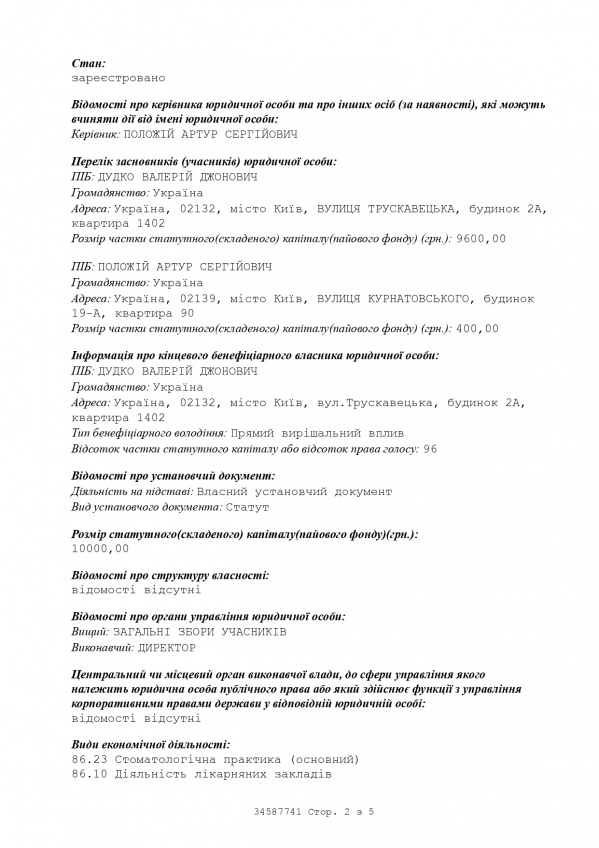 Стан:
зареєстровано

Відомості про керівника юридичної особи та про інших осіб (за наявності), які можуть вчиняти дії від імені юридичної особи:
Керівник: ПОЛОЖІЙ АРТУР СЕРГІЙОВИЧ

Перелік засновників (учасників) юридичної особи:
ПІБ: ДУДКО ВАЛЕРІЙ ДЖОНОВИЧ
Громадянство: Україна
Адреса: Україна, 02132, місто Київ, ВУЛИЦЯ ТРУСКАВЕЦЬКА, будинок 2А, квартира 1402
Розмір частки статутного(складеного) капіталу(пайового фонду) (грн.): 9600,00

ПІБ: ПОЛОЖІЙ АРТУР СЕРГІЙОВИЧ
Громадянство: Україна
Адреса: Україна, 02139, місто Київ, ВУЛИЦЯ КУРНАТОВСЬКОГО, будинок 19-А, квартира 90
Розмір частки статутного(складеного) капіталу(пайового фонду) (грн.): 400,00

Інформація про кінцевого бенефіціарного власника юридичної особи:
ПІБ: ДУДКО ВАЛЕРІЙ ДЖОНОВИЧ
Громадянство: Україна
Адреса: Україна, 02132, місто Київ, вул.Трускавецька, будинок 2А, квартира 1402
Тип бенефіціарного володіння: Прямий вирішальний вплив
Відсоток частки статутного капіталу або відсоток права голосу: 96

Відомості про установчий документ:
Діяльність на підставі: Власний установчий документ
Вид установчого документа: Статут

Розмір статутного(складеного) капіталу(пайового фонду)(грн.):
10000,00

Відомості про структуру власності:
відомості відсутні

Відомості про органи управління юридичної особи:
Вищий: ЗАГАЛЬНІ ЗБОРИ УЧАСНИКІВ
Виконавчий: ДИРЕКТОР

Центральний чи місцевий орган виконавчої влади, до сфери управління якого належить юридична особа публічного права або який здійснює функції з управління корпоративними правами держави у відповідній юридичній особі:
відомості відсутні

Види економічної діяльності:
86.23 Стоматологічна практика (основний)
86.10 Діяльність лікарняних закладів

34587741 Стор. 2 з 5